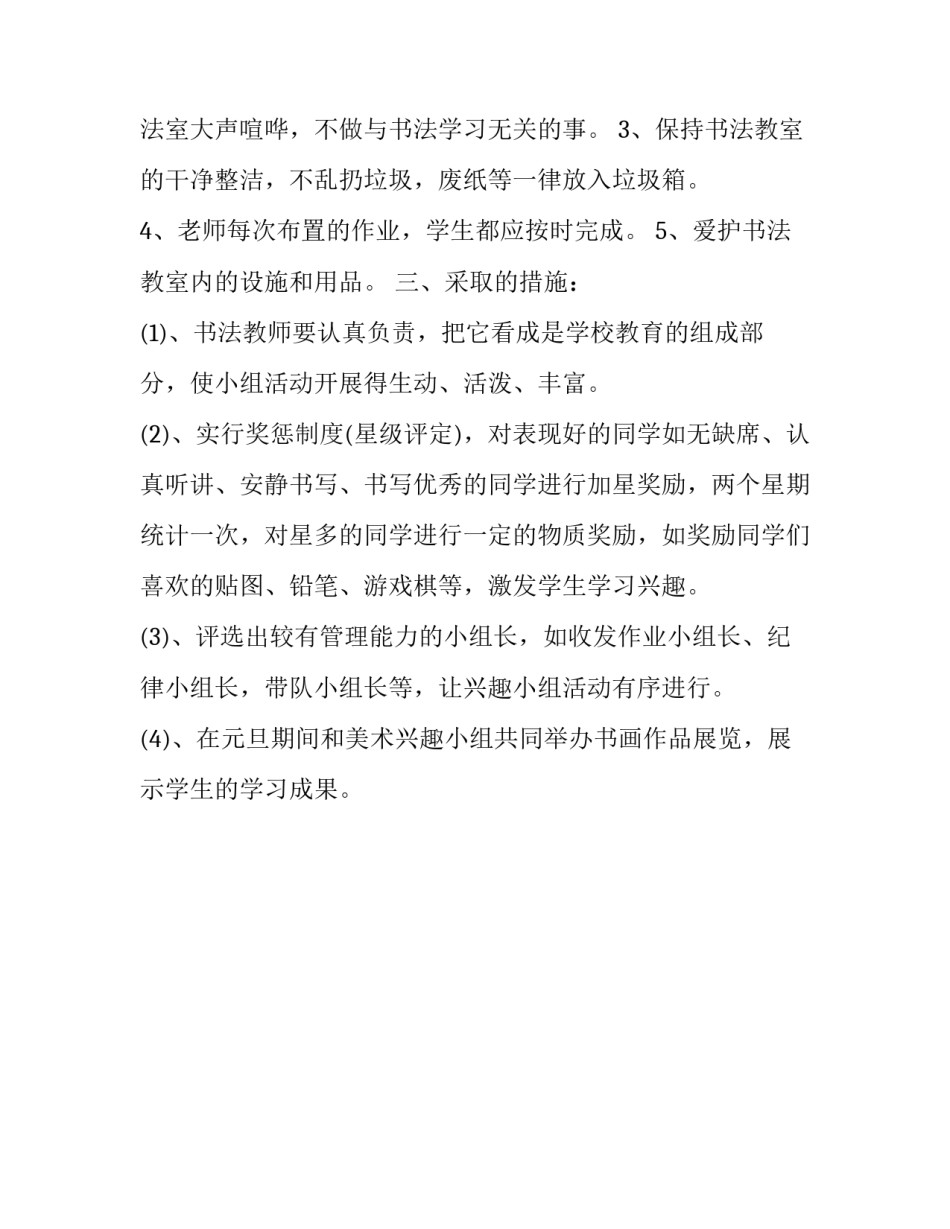 法室大声喧哗，不做与书法学习无关的事。 3、保持书法教室的干净整洁，不乱扔垃圾，废纸等一律放入垃圾箱。

4、老师每次布置的作业，学生都应按时完成。 5、爱护书法教室内的设施和用品。 三、采取的措施：

(1)、书法教师要认真负责，把它看成是学校教育的组成部分，使小组活动开展得生动、活泼、丰富。

(2)、实行奖惩制度(星级评定)，对表现好的同学如无缺席、认真听讲、安静书写、书写优秀的同学进行加星奖励，两个星期统计一次，对星多的同学进行一定的物质奖励，如奖励同学们喜欢的贴图、铅笔、游戏棋等，激发学生学习兴趣。

(3)、评选出较有管理能力的小组长，如收发作业小组长、纪律小组长，带队小组长等，让兴趣小组活动有序进行。

(4)、在元旦期间和美术兴趣小组共同举办书画作品展览，展示学生的学习成果。